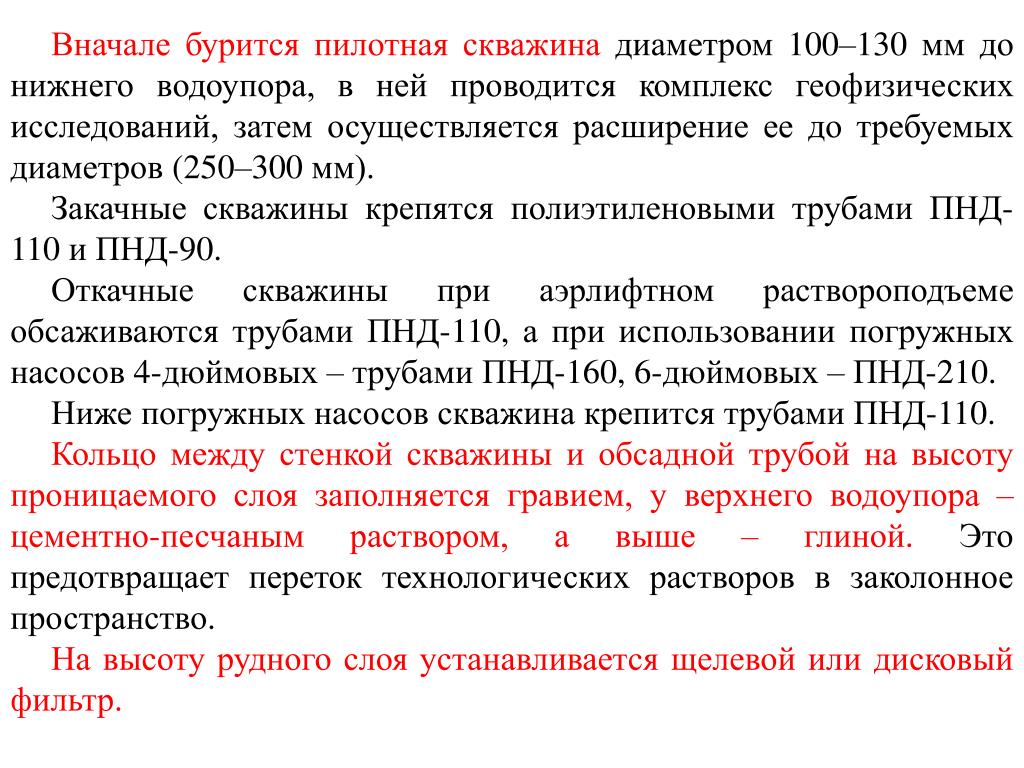 Вначале бурится пилотная скважина диаметром 100–130 мм до нижнего водоупора, в ней проводится комплекс геофизических исследований, затем осуществляется расширение ее до требуемых диаметров (250–300 мм).

Закачные скважины крепятся полиэтиленовыми трубами ПНД-110 и ПНД-90.

Откачные скважины при аэрлифтном раствороподъеме обсаживаются трубами ПНД-110, а при использовании погружных насосов 4-дюймовых – трубами ПНД-160, 6-дюймовых – ПНД-210.

Ниже погружных насосов скважина крепится трубами ПНД-110.

Кольцо между стенкой скважины и обсадной трубой на высоту проницаемого слоя заполняется гравием, у верхнего водоупора – цементно-песчаным раствором, а выше – глиной. Это предотвращает переток технологических растворов в заколонное пространство.

На высоту рудного слоя устанавливается щелевой или дисковый фильтр.